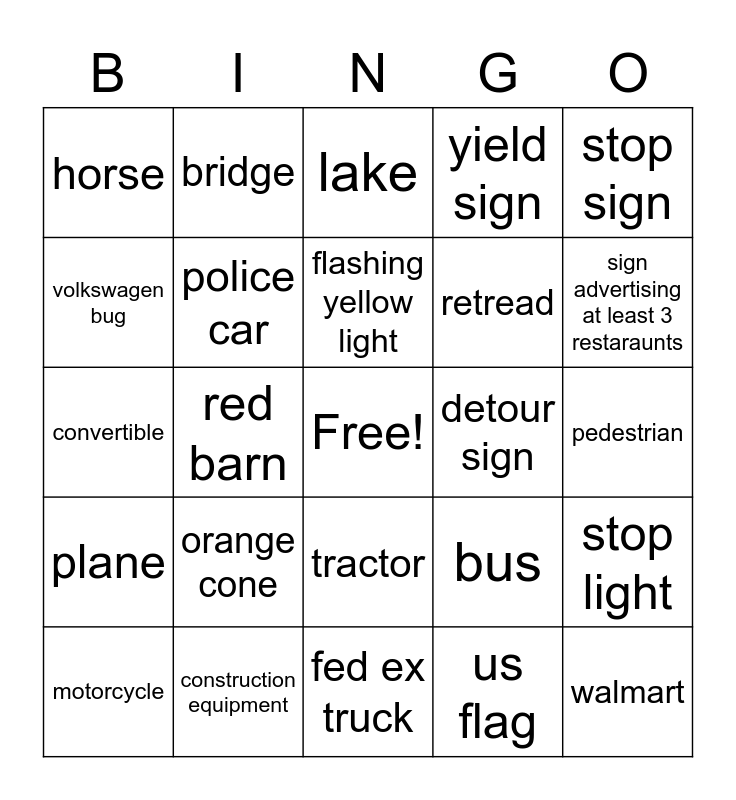 | B | I | N | G | O |
|---|---|---|---|---|
| horse | bridge | lake | yield sign | stop sign |
| volkswagen bug | police car | flashing yellow light | retread | sign advertising at least 3 restaraunts |
| convertible | red barn | Free! | detour sign | pedestrian |
| plane | orange cone | tractor | bus | stop light |
| motorcycle | construction equipment | fed ex truck | us flag | walmart |